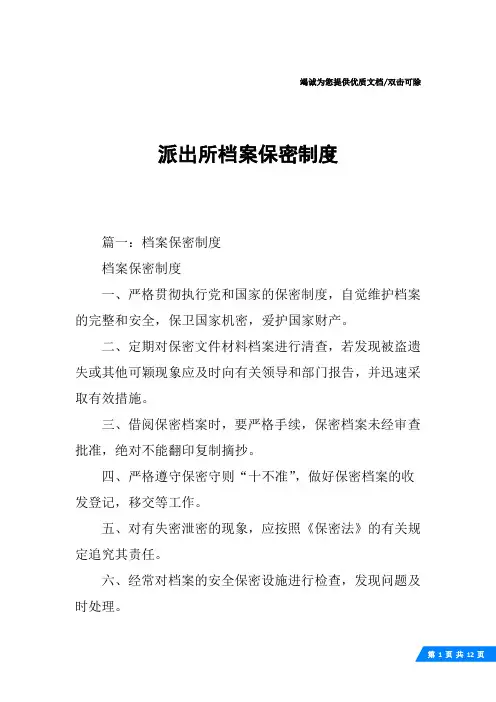 竭诚为您提供优质文档/双击可除

派出所档案保密制度

篇一：档案保密制度

档案保密制度

一、严格贯彻执行党和国家的保密制度，自觉维护档案的完整和安全，保卫国家机密，爱护国家财产。

二、定期对保密文件材料档案进行清查，若发现被盗遗失或其他可颖现象应及时向有关领导和部门报告，并迅速采取有效措施。

三、借阅保密档案时，要严格手续，保密档案未经审查批准，绝对不能翻印复制摘抄。

四、严格遵守保密守则“十不准”，做好保密档案的收发登记，移交等工作。

五、对有失密泄密的现象，应按照《保密法》的有关规定追究其责任。

六、经常对档案的安全保密设施进行检查，发现问题及时处理。

第 1 页 共 12 页